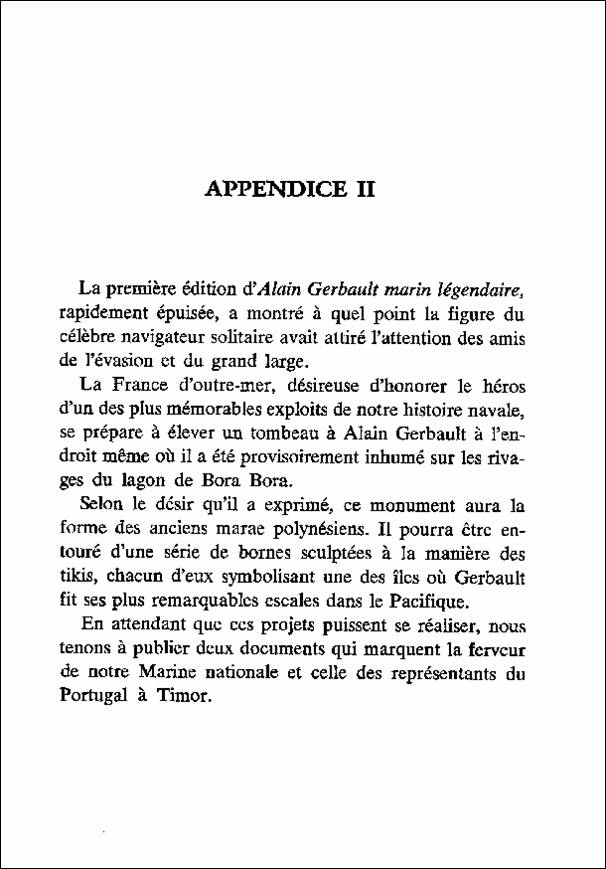 APPENDICE II

La première édition d'Alain Gerbault marin légendaire, rapidement épuisée, a montré à quel point la figure du célèbre navigateur solitaire avait attiré l'attention des amis de l'évasion et du grand large.

La France d'outre-mer, désireuse d'honorer le héros d'un des plus mémorables exploits de notre histoire navale, se prépare à élever un tombeau à Alain Gerbault à l'endroit même où il a été provisoirement inhumé sur les rivages du lagon de Bora Bora.

Selon le désir qu'il a exprimé, ce monument aura la forme des anciens marae polynésiens. Il pourra être entouré d'une série de bornes sculptées à la manière des tikis, chacun d'eux symbolisant une des îles où Gerbault fit ses plus remarquables escales dans le Pacifique.

En attendant que ces projets puissent se réaliser, nous tenons à publier deux documents qui marquent la ferveur de notre Marine nationale et celle des représentants du Portugal à Timor.